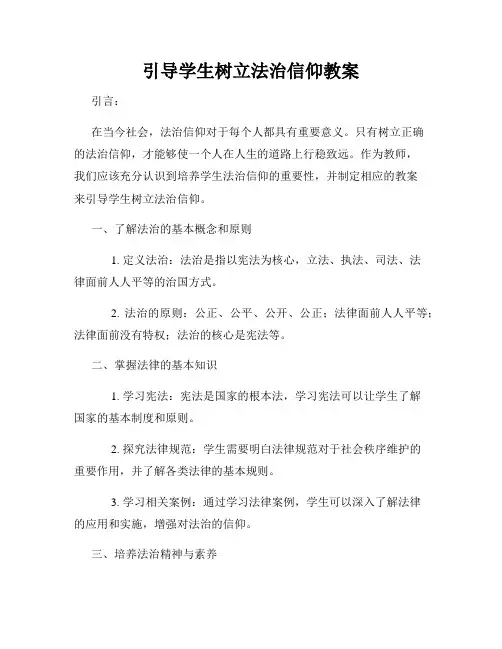 引导学生树立法治信仰教案

引言：

在当今社会，法治信仰对于每个人都具有重要意义。只有树立正确的法治信仰，才能够使一个人在人生的道路上行稳致远。作为教师，我们应该充分认识到培养学生法治信仰的重要性，并制定相应的教案来引导学生树立法治信仰。

一、了解法治的基本概念和原则

1. 定义法治：法治是指以宪法为核心，立法、执法、司法、法律面前人人平等的治国方式。

2. 法治的原则：公正、公平、公开、公正；法律面前人人平等；法律面前没有特权；法治的核心是宪法等。

二、掌握法律的基本知识

1. 学习宪法：宪法是国家的根本法，学习宪法可以让学生了解国家的基本制度和原则。

2. 探究法律规范：学生需要明白法律规范对于社会秩序维护的重要作用，并了解各类法律的基本规则。

3. 学习相关案例：通过学习法律案例，学生可以深入了解法律的应用和实施，增强对法治的信仰。

三、培养法治精神与素养